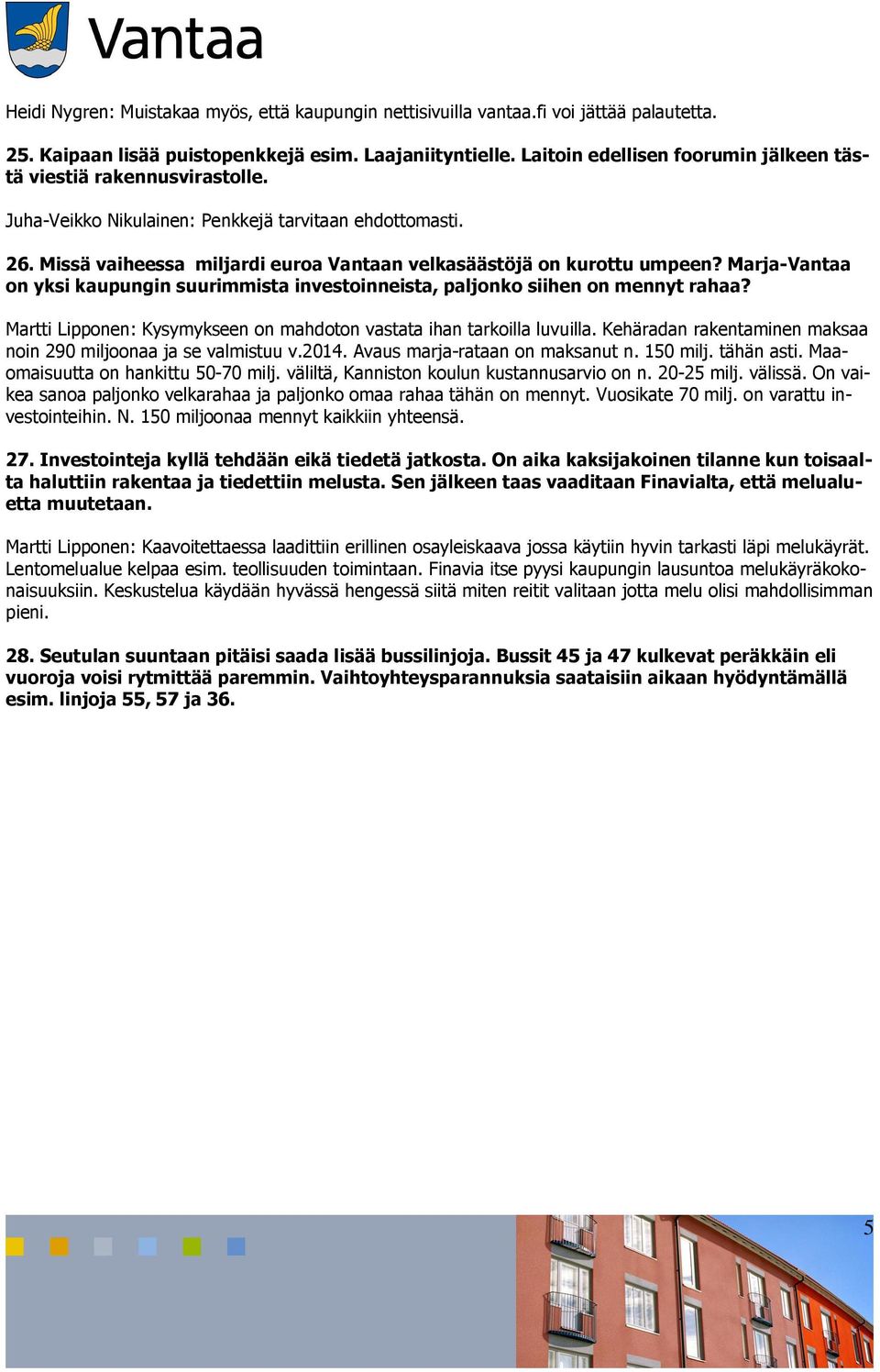 Vantaa

Heidi Nygren: Muistakaa myös, että kaupungin nettisivuilla vantaa.fi voi jättää palautetta.

25. Kaipaan lisää puistopenkkejä esim. Laajaniityntielle. Laitoin edellisen foorumin jälkeen tästä viestiä rakennusvirastolle.

Juha-Veikko Nikulainen: Penkkejä tarvitaan ehdottomasti.

26. Missä vaiheessa miljardi euroa Vantaan velkasäästöjä on kurottu umpeen? Marja-Vantaa on yksi kaupungin suurimmista investoinneista, paljonko siihen on mennyt rahaa?

Martti Lipponen: Kysymykseen on mahdoton vastata ihan tarkoilla luvuilla. Kehäradan rakentaminen maksaa noin 290 miljoonaa ja se valmistuu v.2014. Avaus marja-rataan on maksanut n. 150 milj. tähän asti. Maaomaisuutta on hankittu 50-70 milj. väliltä, Kanniston koulun kustannusarvio on n. 20-25 milj. välissä. On vaikea sanoa paljonko velkarahaa ja paljonko omaa rahaa tähän on mennyt. Vuosikate 70 milj. on varattu investointeihin. N. 150 miljoonaa mennyt kaikkiin yhteensä.

27. Investointeja kyllä tehdään eikä tiedetä jatkosta. On aika kaksijakoinen tilanne kun toisaalta haluttiin rakentaa ja tiedettiin melusta. Sen jälkeen taas vaaditaan Finavialta, että melualuetta muutetaan.

Martti Lipponen: Kaavoitettaessa laadittiin erillinen osayleiskaava jossa käytiin hyvin tarkasti läpi melukäyrät. Lentomelualue kelpaa esim. teollisuuden toimintaan. Finavia itse pyysi kaupungin lausuntoa melukäyräkokonaisuuksiin. Keskustelua käydään hyvässä hengessä siitä miten reitit valitaan jotta melu olisi mahdollisimman pieni.

28. Seutulan suuntaan pitäisi saada lisää bussilinjoja. Bussit 45 ja 47 kulkevat peräkkäin eli vuoroja voisi rytmittää paremmin. Vaihtoyhteysparannuksia saataisiin aikaan hyödyntämällä esim. linjoja 55, 57 ja 36.

5